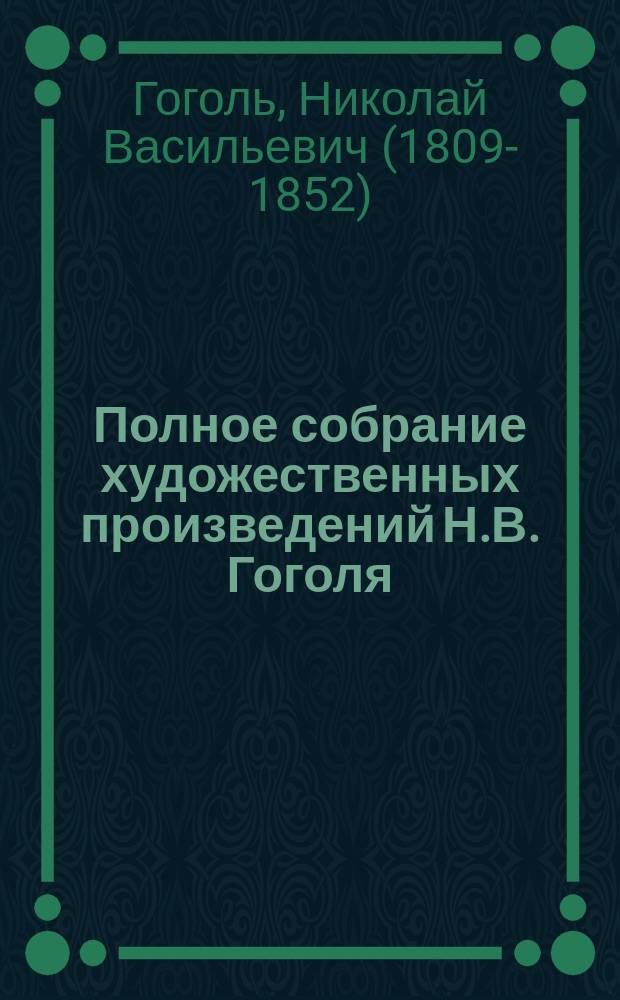 Гоголь, Николай Васильевич (1809-1852)

Полное собрание художественных произведений Н.В. Гоголя